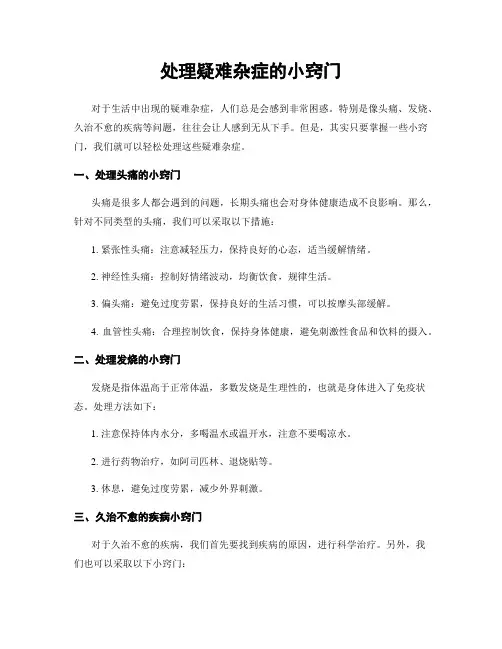 处理疑难杂症的小窍门

对于生活中出现的疑难杂症，人们总是会感到非常困惑。特别是像头痛、发烧、久治不愈的疾病等问题，往往会让人感到无从下手。但是，其实只要掌握一些小窍门，我们就可以轻松处理这些疑难杂症。

一、处理头痛的小窍门

头痛是很多人都会遇到的问题，长期头痛也会对身体健康造成不良影响。那么，针对不同类型的头痛，我们可以采取以下措施：

1. 紧张性头痛：注意减轻压力，保持良好的心态，适当缓解情绪。

2. 神经性头痛：控制好情绪波动，均衡饮食，规律生活。

3. 偏头痛：避免过度劳累，保持良好的生活习惯，可以按摩头部缓解。

4. 血管性头痛：合理控制饮食，保持身体健康，避免刺激性食品和饮料的摄入。

二、处理发烧的小窍门

发烧是指体温高于正常体温，多数发烧是生理性的，也就是身体进入了免疫状态。处理方法如下：

1. 注意保持体内水分，多喝温水或温开水，注意不要喝凉水。

2. 进行药物治疗，如阿司匹林、退烧贴等。

3. 休息，避免过度劳累，减少外界刺激。

三、久治不愈的疾病小窍门

对于久治不愈的疾病，我们首先要找到疾病的原因，进行科学治疗。另外，我们也可以采取以下小窍门：